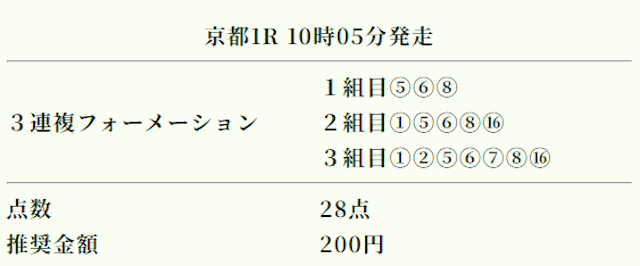 京都1R 10時05分発走

| ３連複フォーメーション | １組目⑤⑥⑧<br>２組目①⑤⑥⑧⑯<br>３組目①②⑤⑥⑦⑧⑯ |
|---|---|
| 点数 | 28点 |
| 推奨金額 | 200円 |